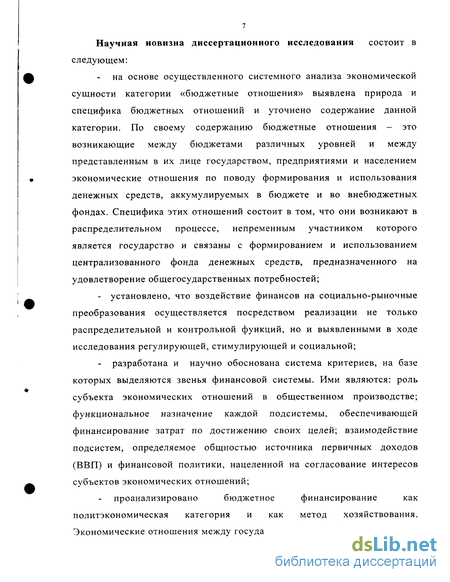 7

Научная новизна диссертационного исследования состоит в следующем:

- на основе осуществленного системного анализа экономической сущности категории «бюджетные отношения» выявлена природа и специфика бюджетных отношений и уточнено содержание данной категории. По своему содержанию бюджетные отношения – это возникающие между бюджетами различных уровней и между представленным в их лице государством, предприятиями и населением экономические отношения по поводу формирования и использования денежных средств, аккумулируемых в бюджете и во внебюджетных фондах. Специфика этих отношений состоит в том, что они возникают в распределительном процессе, непременным участником которого является государство и связаны с формированием и использованием централизованного фонда денежных средств, предназначенного на удовлетворение общегосударственных потребностей;

- установлено, что воздействие финансов на социально-рыночные преобразования осуществляется посредством реализации не только распределительной и контрольной функций, но и выявленными в ходе исследования регулирующей, стимулирующей и социальной;

- разработана и научно обоснована система критериев, на базе которых выделяются звенья финансовой системы. Ими являются: роль субъекта экономических отношений в общественном производстве; функциональное назначение каждой подсистемы, обеспечивающей финансирование затрат по достижению своих целей; взаимодействие подсистем, определяемое общностью источника первичных доходов (ВВП) и финансовой политики, нацеленной на согласование интересов субъектов экономических отношений;

- проанализировано бюджетное финансирование как политэкономическая категория и как метод хозяйствования. Экономические отношения между госуда

dsLib.net
библиотека диссертаций